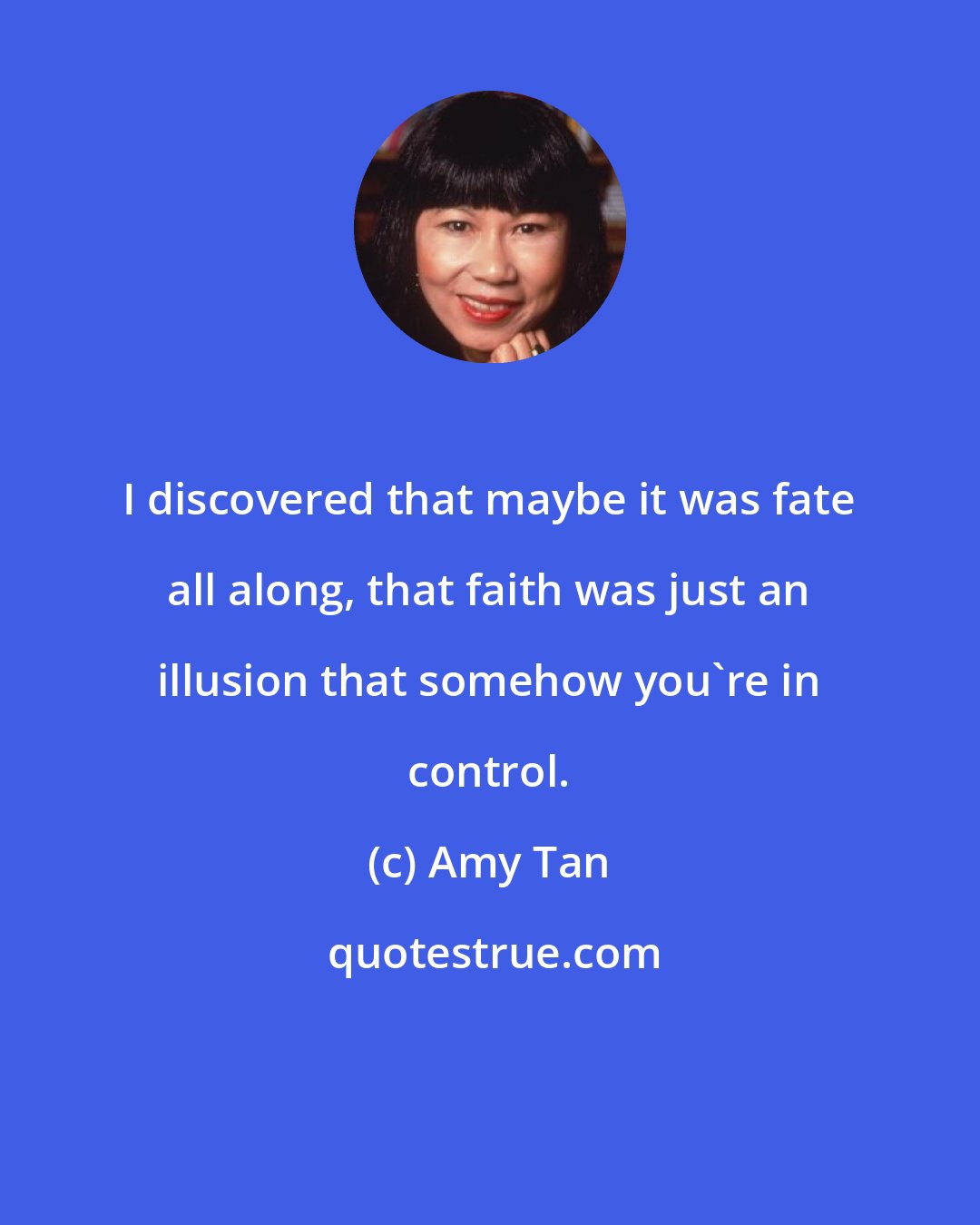 I discovered that maybe it was fate all along, that faith was just an illusion that somehow you`re in control.

(c) Amy Tan

quotestrue.com